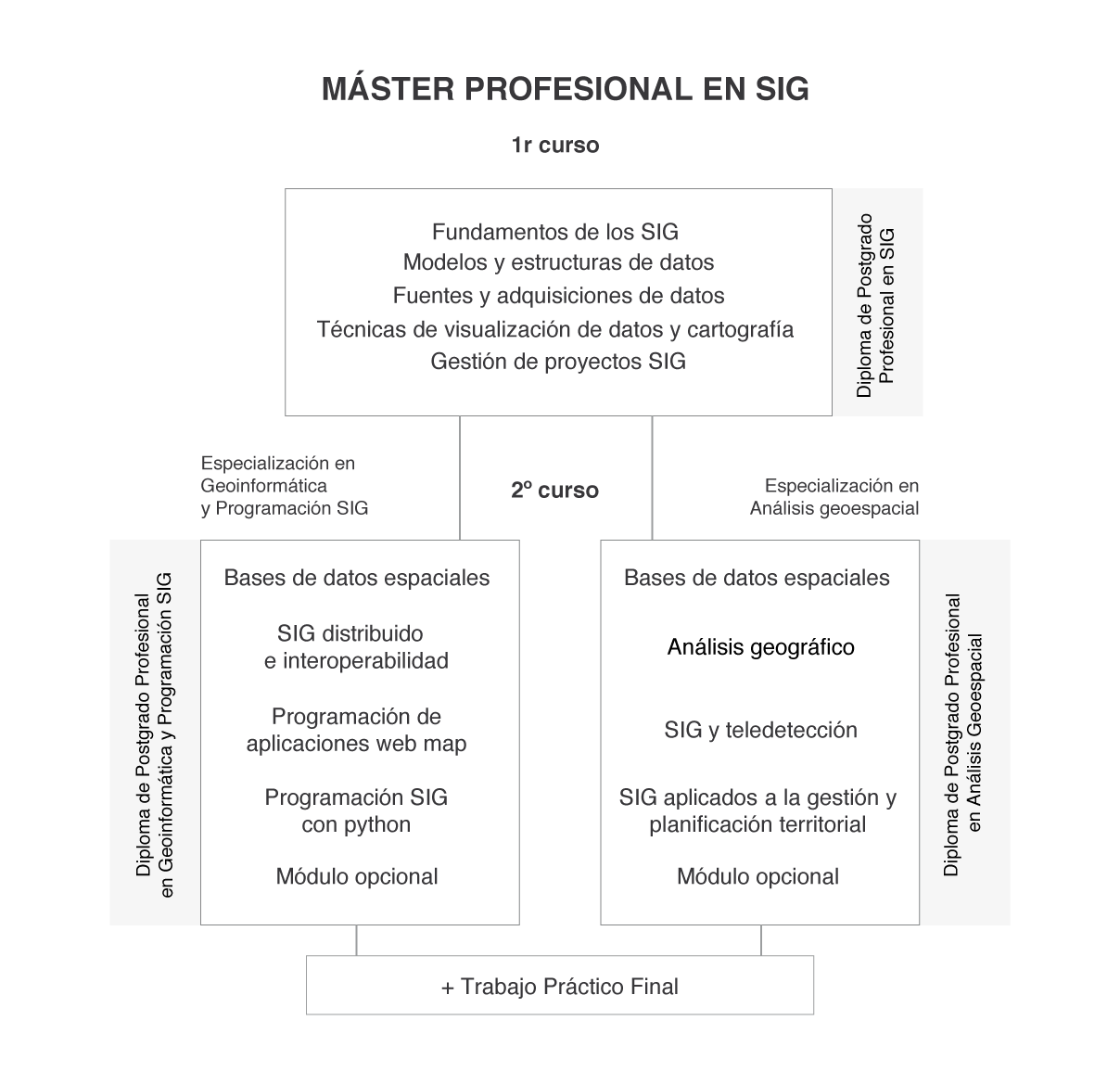 MÁSTER PROFESIONAL EN SIG

1r curso

Fundamentos de los SIG
Modelos y estructuras de datos
Fuentes y adquisiciones de datos
Técnicas de visualización de datos y cartografía
Gestión de proyectos SIG

Diploma de Postgrado Profesional en SIG

Especialización en Geoinformática y Programación SIG

2º curso

Especialización en Análisis geoespacial

Diploma de Postgrado Profesional en Geoinformática y Programación SIG

Bases de datos espaciales

SIG distribuido e interoperabilidad

Programación de aplicaciones web map

Programación SIG con python

Módulo opcional

Bases de datos espaciales

Análisis geográfico

SIG y teledetección

SIG aplicados a la gestión y planificación territorial

Módulo opcional

Diploma de Postgrado Profesional en Análisis Geoespacial

+ Trabajo Práctico Final